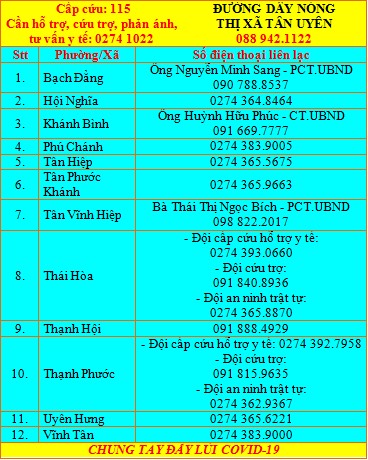 Cấp cứu: 115
Cần hỗ trợ, cứu trợ, phản ánh, tư vấn y tế: 0274 1022

ĐƯỜNG DÂY NÓNG
THỊ XÃ TÂN UYÊN
088 942.1122

| Stt | Phường/Xã | Số điện thoại liên lạc |
|---|---|---|
| 1. | Bạch Đằng | Ông Nguyễn Minh Sang - PCT.UBND 090 788.8537 |
| 2. | Hội Nghĩa | 0274 364.8464 |
| 3. | Khánh Bình | Ông Huỳnh Hữu Phúc - CT.UBND 091 669.7777 |
| 4. | Phú Chánh | 0274 383.9005 |
| 5. | Tân Hiệp | 0274 365.5675 |
| 6. | Tân Phước Khánh | 0274 365.9663 |
| 7. | Tân Vĩnh Hiệp | Bà Thái Thị Ngọc Bích - PCT.UBND 098 822.2017 |
| 8. | Thái Hòa | - Đội cấp cứu hỗ trợ y tế: 0274 393.0660 - Đội cứu trợ: 091 840.8936 - Đội an ninh trật tự: 0274 365.8870 |
| 9. | Thạnh Hội | 091 888.4929 |
| 10. | Thạnh Phước | - Đội cấp cứu hỗ trợ y tế: 0274 392.7958 - Đội cứu trợ: 091 815.9635 - Đội an ninh trật tự: 0274 362.9367 |
| 11. | Uyên Hưng | 0274 365.6221 |
| 12. | Vĩnh Tân | 0274 383.9000 |

CHUNG TAY ĐẨY LÙI COVID-19